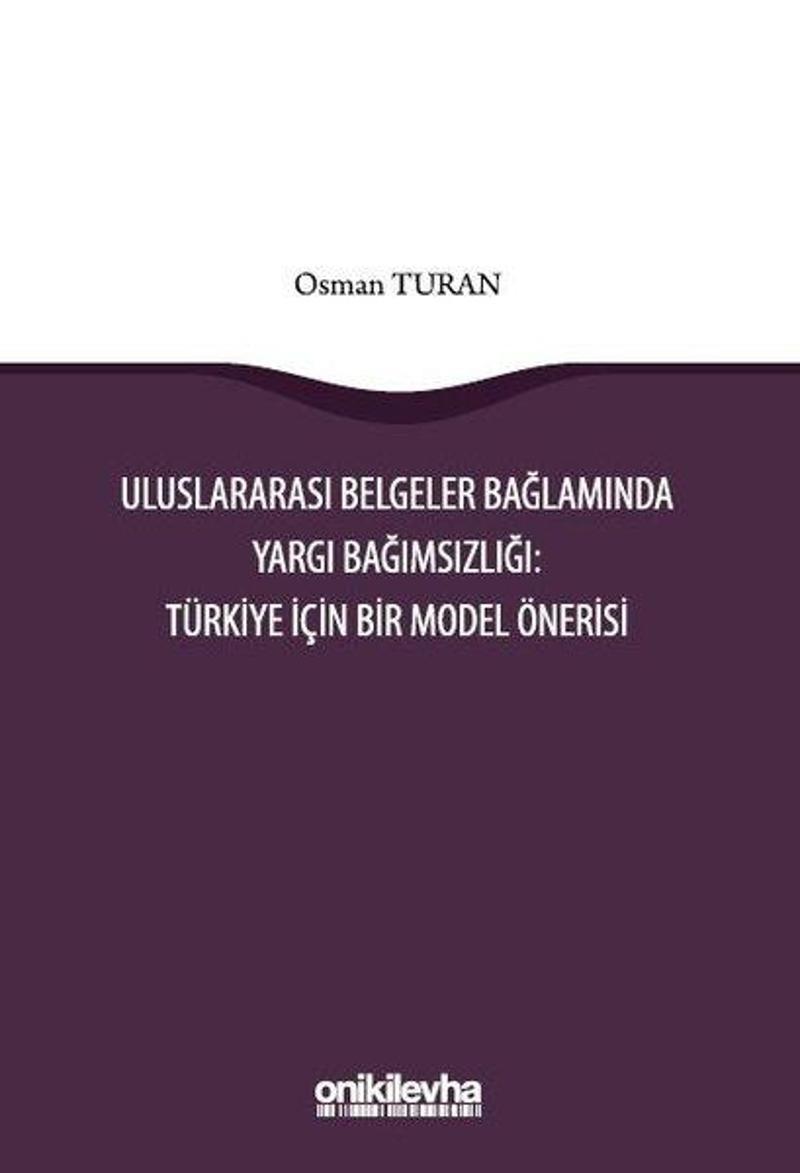 Osman TURAN

ULUSLARARASI BELGELER BAĞLAMINDA YARGI BAĞIMSIZLIĞI: TÜRKİYE İÇİN BİR MODEL ÖNERİSİ

onikilevha